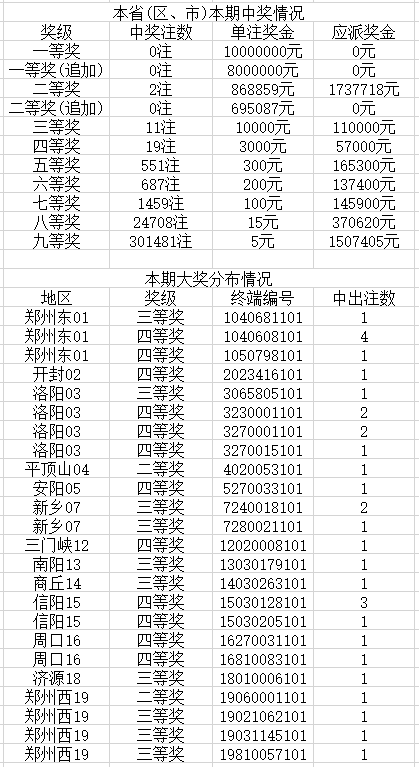 本省(区、市)本期中奖情况

| 奖级 | 中奖注数 | 单注奖金 | 应派奖金 |
|---|---|---|---|
| 一等奖 | 0注 | 10000000元 | 0元 |
| 一等奖(追加) | 0注 | 8000000元 | 0元 |
| 二等奖 | 2注 | 868859元 | 1737718元 |
| 二等奖(追加) | 0注 | 695087元 | 0元 |
| 三等奖 | 11注 | 10000元 | 110000元 |
| 四等奖 | 19注 | 3000元 | 57000元 |
| 五等奖 | 551注 | 300元 | 165300元 |
| 六等奖 | 687注 | 200元 | 137400元 |
| 七等奖 | 1459注 | 100元 | 145900元 |
| 八等奖 | 24708注 | 15元 | 370620元 |
| 九等奖 | 301481注 | 5元 | 1507405元 |

本期大奖分布情况

| 地区 | 奖级 | 终端编号 | 中出注数 |
|---|---|---|---|
| 郑州东01 | 三等奖 | 1040681101 | 1 |
| 郑州东01 | 四等奖 | 1040608101 | 4 |
| 郑州东01 | 四等奖 | 1050798101 | 1 |
| 开封02 | 四等奖 | 2023416101 | 1 |
| 洛阳03 | 三等奖 | 3065805101 | 1 |
| 洛阳03 | 四等奖 | 3230001101 | 2 |
| 洛阳03 | 四等奖 | 3270001101 | 2 |
| 洛阳03 | 四等奖 | 3270015101 | 1 |
| 平顶山04 | 二等奖 | 4020053101 | 1 |
| 安阳05 | 四等奖 | 5270033101 | 1 |
| 新乡07 | 三等奖 | 7240018101 | 2 |
| 新乡07 | 三等奖 | 7280021101 | 1 |
| 三门峡12 | 四等奖 | 12020008101 | 1 |
| 南阳13 | 三等奖 | 13030179101 | 1 |
| 商丘14 | 三等奖 | 14030263101 | 1 |
| 信阳15 | 四等奖 | 15030128101 | 3 |
| 信阳15 | 四等奖 | 15030205101 | 1 |
| 周口16 | 四等奖 | 16270031101 | 1 |
| 周口16 | 四等奖 | 16810083101 | 1 |
| 济源18 | 三等奖 | 18010006101 | 1 |
| 郑州西19 | 二等奖 | 19060001101 | 1 |
| 郑州西19 | 三等奖 | 19021062101 | 1 |
| 郑州西19 | 三等奖 | 19031145101 | 1 |
| 郑州西19 | 三等奖 | 19810057101 | 1 |